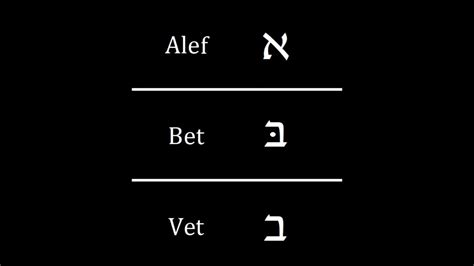 Alef א

Bet בּ

Vet ב